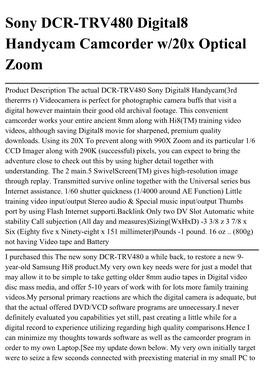 Sony DCR-TRV480 Digital8 Handycam Camcorder w/20x Optical Zoom

Product Description The actual DCR-TRV480 Sony Digital8 Handycam(3rd thererrrs r) Videocamera is perfect for photographic camera buffs that visit a digital however maintain their good old archival footage. This convenient camcorder works your entire ancient 8mm along with Hi8(TM) training video videos, although saving Digital8 movie for sharpened, premium quality downloads. Using its 20X To prevent along with 990X Zoom and its particular 1/6 CCD Imager along with 290K (successful) pixels, you can expect to bring the adventure close to check out this by using higher detail together with understanding. The 2 main.5 SwivelScreen(TM) gives high-resolution image through replay. Transmitted survive online together with the Universal series bus Internet assistance. 1/60 shutter quickness (1/4000 around AE Function) Little training video input/output Stereo audio & Special music input/output Thumbs port by using Flash Internet supporti.Backlink Only two DV Slot Automatic white stability Call subjection (All day and measures)Sizing(WxHxD) -3 3/8 z 3 7/8 x Six (Eighty five x Ninety-eight x 151 millimeter)Pounds -1 pound. 16 oz .. (800g) not having Video tape and Battery

I purchased this The new sony DCR-TRV480 a while back, to restore a new 9-year-old Samsung Hi8 product.My very own key needs were for just a model that may allow it to be simple to take getting older 8mm audio tapes in Digital video disc mass media, and offer 5-10 years of work with for lots more family training videos.My personal primary reactions are which the digital camera is adequate, but that the actual offered DVD/VCD software programs are unnecessary.I never definitely evaluated you capabilities yet still, past creating a little while for a digital record to experience utilizing regarding high quality comparisons.Hence I can minimize my thoughts towards software as well as the camcorder program in order to my own Laptop.[See my update down below. My very own initially target were to seize a few seconds connected with preexisting material in my small PC to